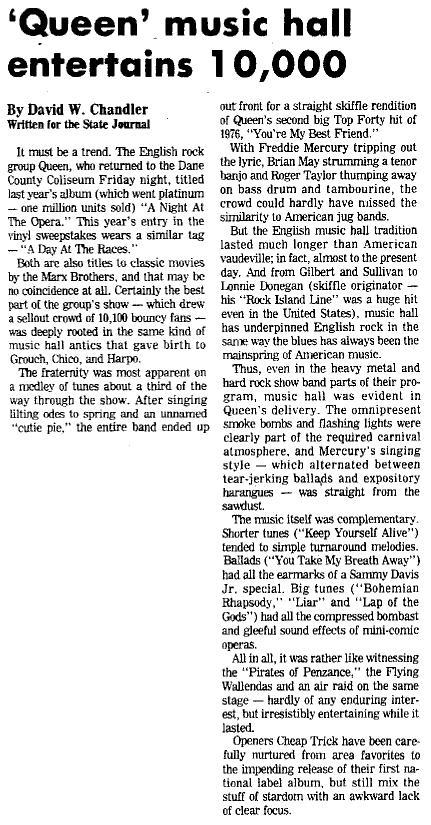 'Queen' music hall entertains 10,000

By David W. Chandler
Written for the State Journal

It must be a trend. The English rock group Queen, who returned to the Dane County Coliseum Friday night, titled last year's album (which went platinum — one million units sold) "A Night At The Opera." This year's entry in the vinyl sweepstakes wears a similar tag — "A Day At The Races."

Both are also titles to classic movies by the Marx Brothers, and that may be no coincidence at all. Certainly the best part of the group's show — which drew a sellout crowd of 10,100 bouncy fans — was deeply rooted in the same kind of music hall antics that gave birth to Grouch, Chico, and Harpo.

The fraternity was most apparent on a medley of tunes about a third of the way through the show. After singing lilting odes to spring and an unnamed "cutie pie," the entire band ended up out front for a straight skiffle rendition of Queen's second big Top Forty hit of 1976, "You're My Best Friend."

With Freddie Mercury tripping out the lyric, Brian May strumming a tenor banjo and Roger Taylor thumping away on bass drum and tambourine, the crowd could hardly have missed the similarity to American jug bands.

But the English music hall tradition lasted much longer than American vaudeville; in fact, almost to the present day. And from Gilbert and Sullivan to Lonnie Donegan (skiffle originator — his "Rock Island Line" was a huge hit even in the United States), music hall has underpinned English rock in the same way the blues has always been the mainspring of American music.

Thus, even in the heavy metal and hard rock show band parts of their program, music hall was evident in Queen's delivery. The omnipresent smoke bombs and flashing lights were clearly part of the required carnival atmosphere, and Mercury's singing style — which alternated between tear-jerking ballads and expository harangues — was straight from the sawdust.

The music itself was complementary. Shorter tunes ("Keep Yourself Alive") tended to simple turnaround melodies. Ballads ("You Take My Breath Away") had all the earmarks of a Sammy Davis Jr. special. Big tunes ("Bohemian Rhapsody," "Liar" and "Lap of the Gods") had all the compressed bombast and gleeful sound effects of mini-comic operas.

All in all, it was rather like witnessing the "Pirates of Penzance," the Flying Wallendas and an air raid on the same stage — hardly of any enduring interest, but irresistibly entertaining while it lasted.

Openers Cheap Trick have been carefully nurtured from area favorites to the impending release of their first national label album, but still mix the stuff of stardom with an awkward lack of clear focus.